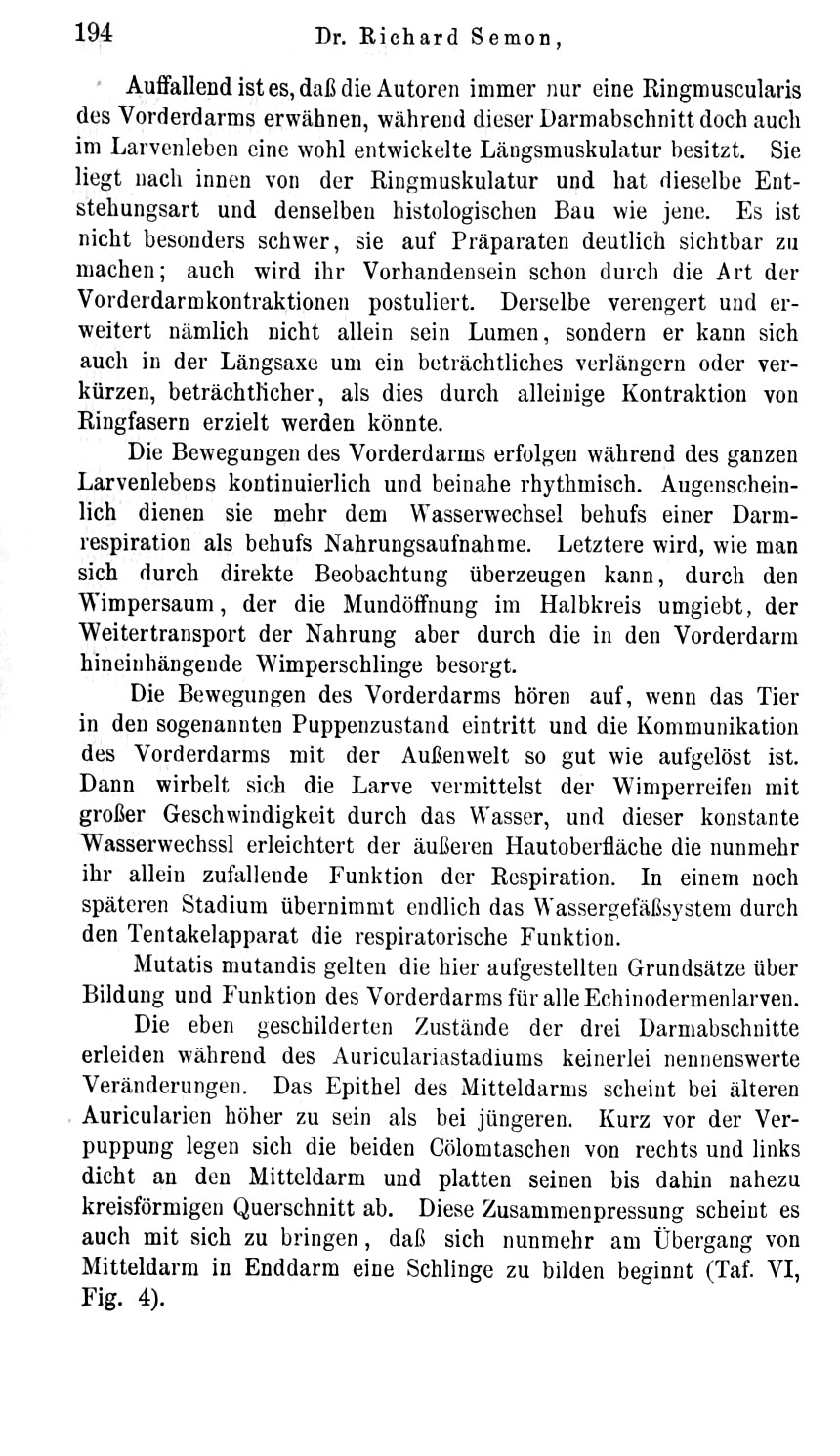 194 Dr. Richard Semon,

Auffallend ist es, daß die Autoren immer nur eine Ringmuscularis des Vorderdarms erwähnen, während dieser Darmabschnitt doch auch im Larvenleben eine wohl entwickelte Längsmuskulatur besitzt. Sie liegt nach innen von der Ringmuskulatur und hat dieselbe Entstehungsart und denselben histologischen Bau wie jene. Es ist nicht besonders schwer, sie auf Präparaten deutlich sichtbar zu machen; auch wird ihr Vorhandensein schon durch die Art der Vorderdarmkontraktionen postuliert. Derselbe verengert und erweitert nämlich nicht allein sein Lumen, sondern er kann sich auch in der Längsaxe um ein beträchtliches verlängern oder verkürzen, beträchtlicher, als dies durch alleinige Kontraktion von Ringfasern erzielt werden könnte.

Die Bewegungen des Vorderdarms erfolgen während des ganzen Larvenlebens kontinuierlich und beinahe rhythmisch. Augenscheinlich dienen sie mehr dem Wasserwechsel behufs einer Darmrespiration als behufs Nahrungsaufnahme. Letztere wird, wie man sich durch direkte Beobachtung überzeugen kann, durch den Wimpersaum, der die Mundöffnung im Halbkreis umgiebt, der Weitertransport der Nahrung aber durch die in den Vorderdarm hineinhängende Wimperschlinge besorgt.

Die Bewegungen des Vorderdarms hören auf, wenn das Tier in den sogenannten Puppenzustand eintritt und die Kommunikation des Vorderdarms mit der Außenwelt so gut wie aufgelöst ist. Dann wirbelt sich die Larve vermittelst der Wimperreifen mit großer Geschwindigkeit durch das Wasser, und dieser konstante Wasserwechssl erleichtert der äußeren Hautoberfläche die nunmehr ihr allein zufallende Funktion der Respiration. In einem noch späteren Stadium übernimmt endlich das Wassergefäßsystem durch den Tentakelapparat die respiratorische Funktion.

Mutatis mutandis gelten die hier aufgestellten Grundsätze über Bildung und Funktion des Vorderdarms für alle Echinodermenlarven.

Die eben geschilderten Zustände der drei Darmabschnitte erleiden während des Auriculariastadiums keinerlei nennenswerte Veränderungen. Das Epithel des Mitteldarms scheint bei älteren Auricularien höher zu sein als bei jüngeren. Kurz vor der Verpuppung legen sich die beiden Cölomtaschen von rechts und links dicht an den Mitteldarm und platten seinen bis dahin nahezu kreisförmigen Querschnitt ab. Diese Zusammenpressung scheint es auch mit sich zu bringen, daß sich nunmehr am Übergang von Mitteldarm in Enddarm eine Schlinge zu bilden beginnt (Taf. VI, Fig. 4).